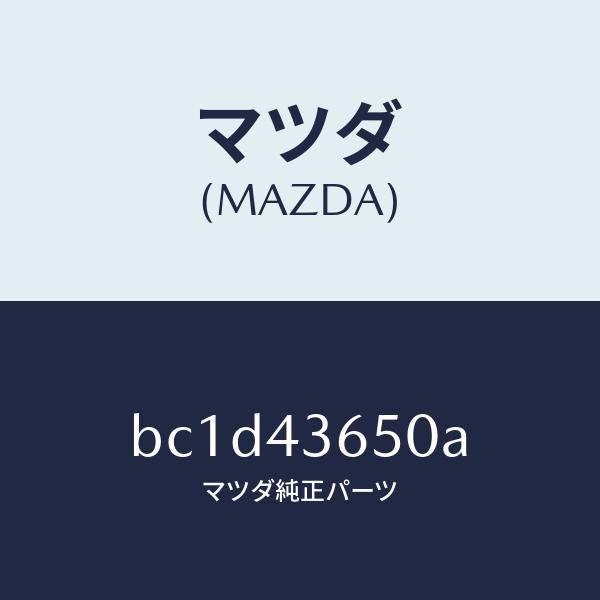 マツダ
(MAZDA)

bc1d43650a
マツダ純正パーツ